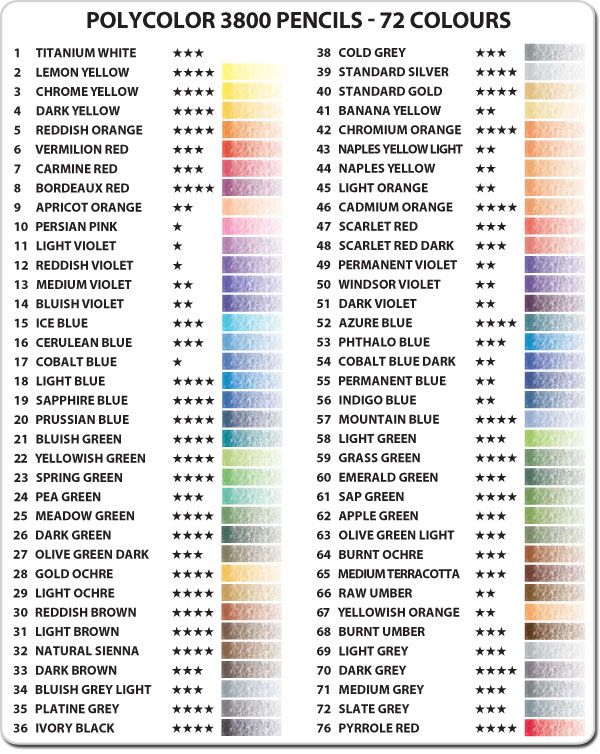 POLYCOLOR 3800 PENCILS - 72 COLOURS

1 TITANIUM WHITE ★★★
2 LEMON YELLOW ★★★★
3 CHROME YELLOW ★★★★
4 DARK YELLOW ★★★★
5 REDDISH ORANGE ★★★★
6 VERMILION RED ★★★
7 CARMINE RED ★★★
8 BORDEAUX RED ★★★★
9 APRICOT ORANGE ★★
10 PERSIAN PINK ★
11 LIGHT VIOLET ★
12 REDDISH VIOLET ★
13 MEDIUM VIOLET ★★
14 BLUISH VIOLET ★★
15 ICE BLUE ★★★
16 CERULEAN BLUE ★★★
17 COBALT BLUE ★
18 LIGHT BLUE ★★★★
19 SAPPHIRE BLUE ★★★★
20 PRUSSIAN BLUE ★★★★
21 BLUISH GREEN ★★★★
22 YELLOWISH GREEN ★★★★
23 SPRING GREEN ★★★★
24 PEA GREEN ★★★
25 MEADOW GREEN ★★★★
26 DARK GREEN ★★★★
27 OLIVE GREEN DARK ★★★
28 GOLD OCHRE ★★★★
29 LIGHT OCHRE ★★★★
30 REDDISH BROWN ★★★★
31 LIGHT BROWN ★★★★
32 NATURAL SIENNA ★★★★
33 DARK BROWN ★★★
34 BLUISH GREY LIGHT ★★★
35 PLATINE GREY ★★★★
36 IVORY BLACK ★★★★

38 COLD GREY ★★★
39 STANDARD SILVER ★★★★
40 STANDARD GOLD ★★★★
41 BANANA YELLOW ★★
42 CHROMIUM ORANGE ★★★★
43 NAPLES YELLOW LIGHT ★★
44 NAPLES YELLOW ★★
45 LIGHT ORANGE ★★
46 CADMIUM ORANGE ★★★★
47 SCARLET RED ★★★
48 SCARLET RED DARK ★★★
49 PERMANENT VIOLET ★★
50 WINDSOR VIOLET ★★
51 DARK VIOLET ★★
52 AZURE BLUE ★★★★
53 PHTHALO BLUE ★★★
54 COBALT BLUE DARK ★★
55 PERMANENT BLUE ★★
56 INDIGO BLUE ★★
57 MOUNTAIN BLUE ★★★★
58 LIGHT GREEN ★★★
59 GRASS GREEN ★★★★
60 EMERALD GREEN ★★★
61 SAP GREEN ★★★★
62 APPLE GREEN ★★★
63 OLIVE GREEN LIGHT ★★★
64 BURNT OCHRE ★★★
65 MEDIUM TERRACOTTA ★★★
66 RAW UMBER ★★
67 YELLOWISH ORANGE ★★
68 BURNT UMBER ★★★
69 LIGHT GREY ★★★
70 DARK GREY ★★★★
71 MEDIUM GREY ★★★
72 SLATE GREY ★★★
76 PYRROLE RED ★★★★